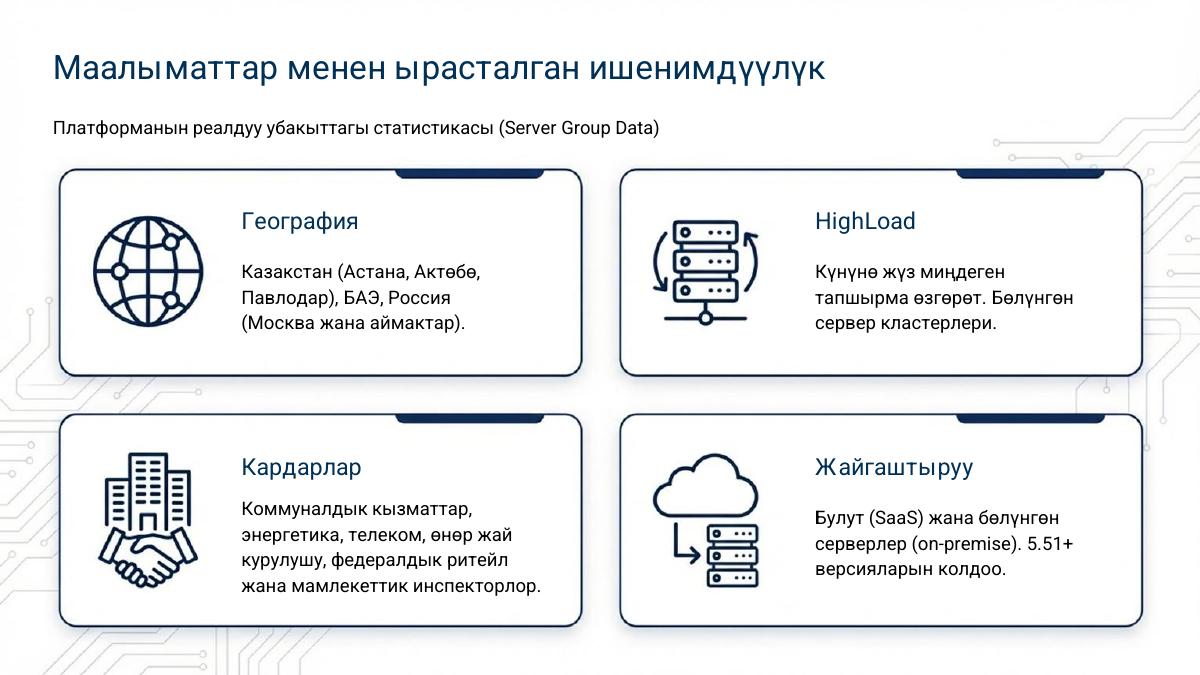 Маалыматтар менен ырасталган ишенимдүүлүк

Платформанын реалдуу убакыттагы статистикасы (Server Group Data)

География

Казакстан (Астана, Актөбө, Павлодар), БАЭ, Россия (Москва жана аймактар).

HighLoad

Күнүнө жүз миңдеген тапшырма өзгөрөт. Бөлүнгөн сервер кластерлери.

Кардарлар

Коммуналдык кызматтар, энергетика, телеком, өнөр жай курулушу, федералдык ритейл жана мамлекеттик инспекторлор.

Жайгаштыруу

Булут (SaaS) жана бөлүнгөн серверлер (on-premise). 5.51+ версияларын колдоо.